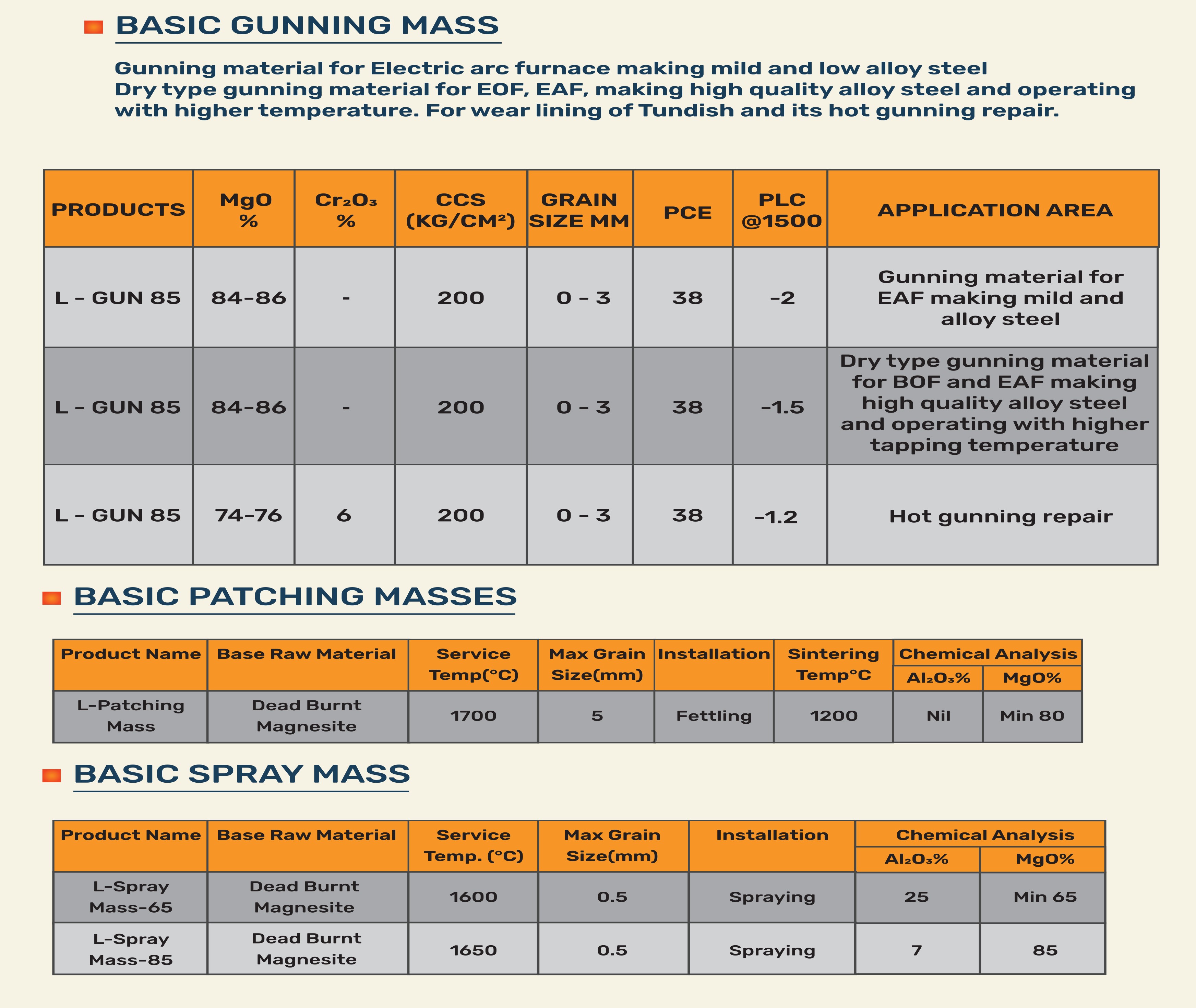 BASIC GUNNING MASS

Gunning material for Electric arc furnace making mild and low alloy steel
Dry type gunning material for EOF, EAF, making high quality alloy steel and operating with higher temperature. For wear lining of Tundish and its hot gunning repair.

| PRODUCTS | MgO % | $Cr_2O_3$ % | CCS (KG/CM²) | GRAIN SIZE MM | PCE | PLC @1500 | APPLICATION AREA |
|---|---|---|---|---|---|---|---|
| L - GUN 85 | 84-86 | - | 200 | 0 - 3 | 38 | -2 | Gunning material for EAF making mild and alloy steel |
| L - GUN 85 | 84-86 | - | 200 | 0 - 3 | 38 | -1.5 | Dry type gunning material for BOF and EAF making high quality alloy steel and operating with higher tapping temperature |
| L - GUN 85 | 74-76 | 6 | 200 | 0 - 3 | 38 | -1.2 | Hot gunning repair |

BASIC PATCHING MASSES

| Product Name | Base Raw Material | Service Temp(°C) | Max Grain Size(mm) | Installation | Sintering Temp°C | Chemical Analysis $Al_2O_3$% | Chemical Analysis MgO% |
|---|---|---|---|---|---|---|---|
| L-Patching Mass | Dead Burnt Magnesite | 1700 | 5 | Fettling | 1200 | Nil | Min 80 |

BASIC SPRAY MASS

| Product Name | Base Raw Material | Service Temp. (°C) | Max Grain Size(mm) | Installation | Chemical Analysis $Al_2O_3$% | Chemical Analysis MgO% |
|---|---|---|---|---|---|---|
| L-Spray Mass-65 | Dead Burnt Magnesite | 1600 | 0.5 | Spraying | 25 | Min 65 |
| L-Spray Mass-85 | Dead Burnt Magnesite | 1650 | 0.5 | Spraying | 7 | 85 |